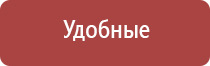 Удобные